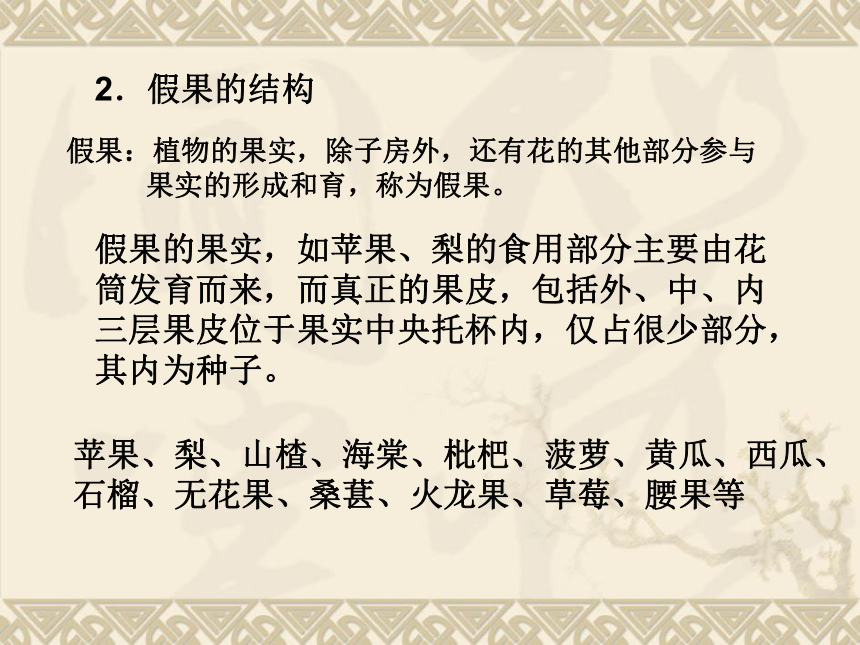 2．假果的结构

假果：植物的果实，除子房外，还有花的其他部分参与果实的形成和育，称为假果。

假果的果实，如苹果、梨的食用部分主要由花筒发育而来，而真正的果皮，包括外、中、内三层果皮位于果实中央托杯内，仅占很少部分，其内为种子。

苹果、梨、山楂、海棠、枇杷、菠萝、黄瓜、西瓜、石榴、无花果、桑葚、火龙果、草莓、腰果等